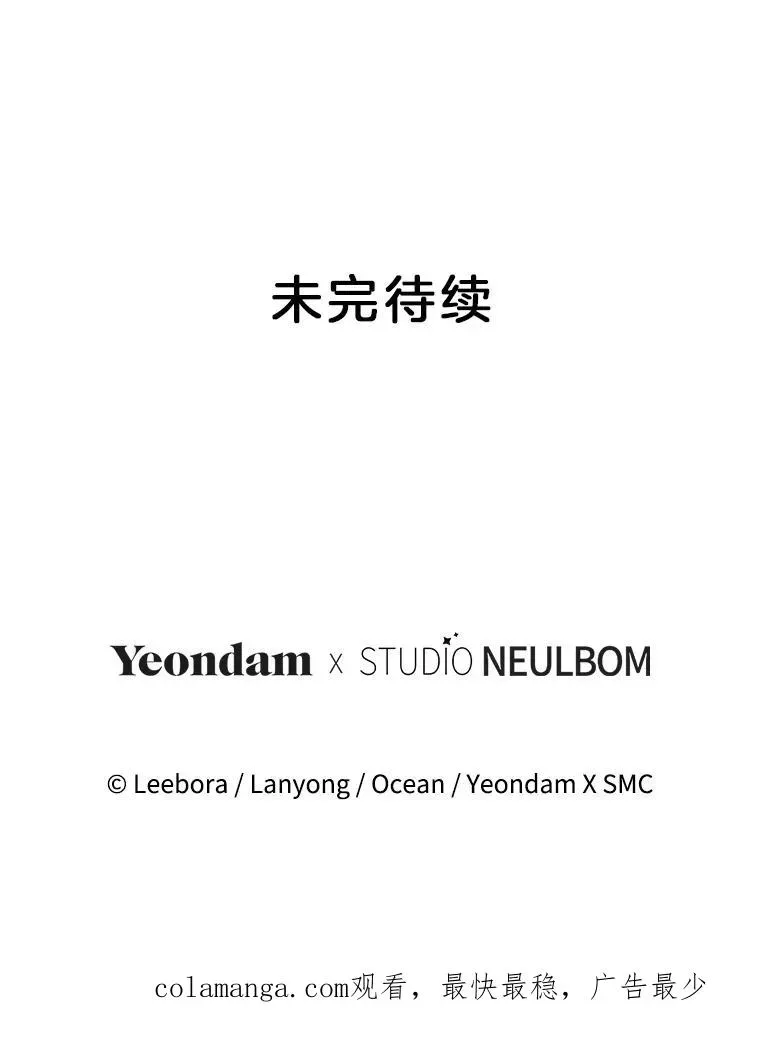 未完待续

Yeondam x STUDIO NEULBOM

© Leebora / Lanyong / Ocean / Yeondam X SMC

colamanga.com观看，最快最稳，广告最少